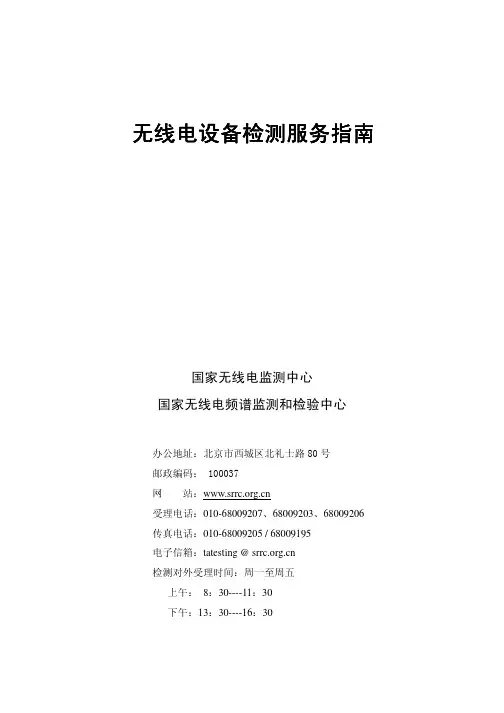 无线电设备检测服务指南

国家无线电监测中心
国家无线电频谱监测和检验中心

办公地址：北京市西城区北礼士路 80 号
邮政编码： 100037
网　　站：www.srrc.org.cn
受理电话：010-68009207、68009203、68009206
传真电话：010-68009205 / 68009195
电子信箱：tatesting @ srrc.org.cn
检测对外受理时间：周一至周五
上午： 8：30---11：30
下午：13：30---16：30